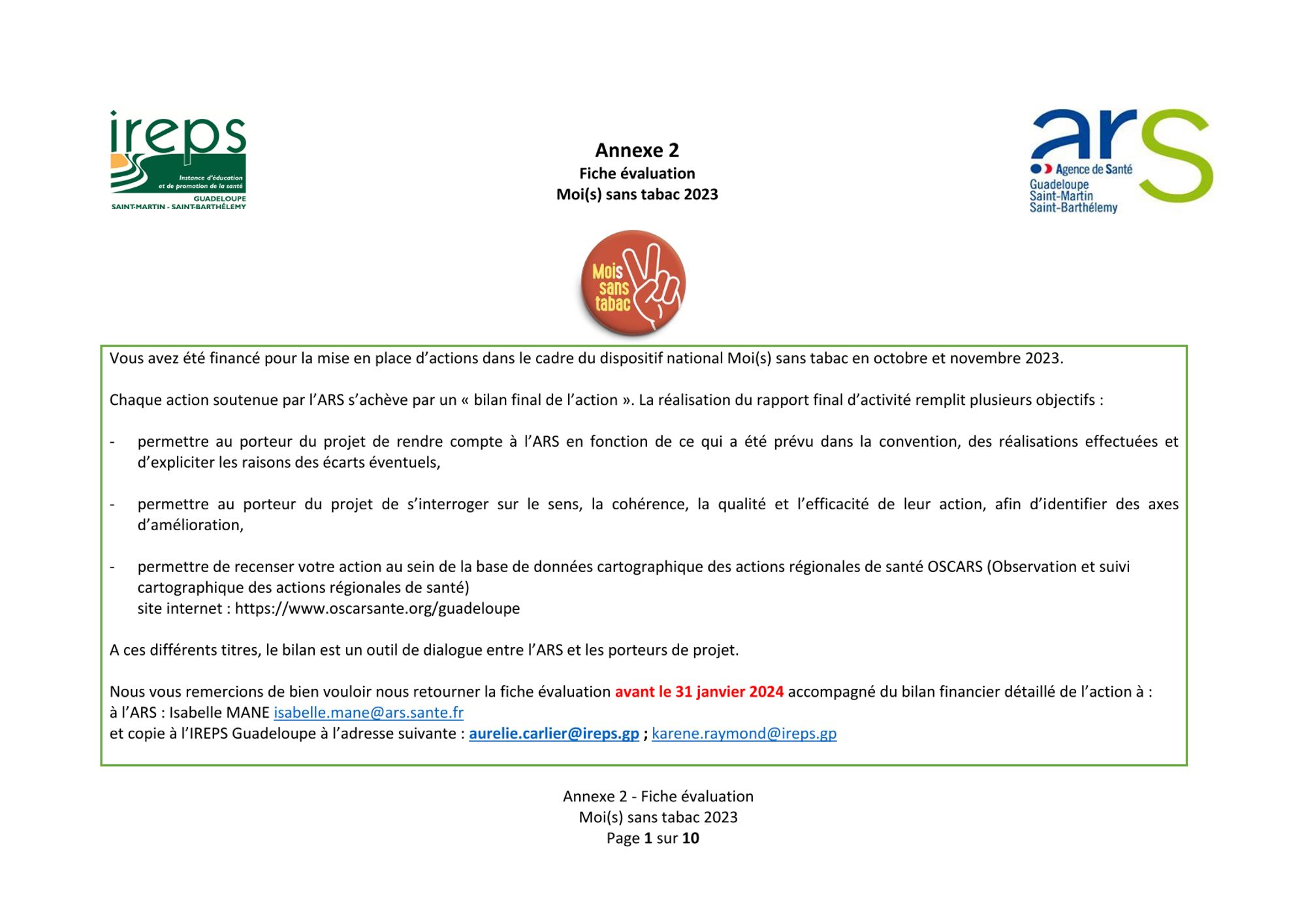 ireps
Instance d'éducation et de promotion de la santé
GUADELOUPE
SAINT-MARTIN - SAINT-BARTHÉLEMY

Annexe 2
Fiche évaluation
Moi(s) sans tabac 2023

ars
Agence de Santé
Guadeloupe
Saint-Martin
Saint-Barthélemy

Mois sans tabac

Vous avez été financé pour la mise en place d'actions dans le cadre du dispositif national Moi(s) sans tabac en octobre et novembre 2023.

Chaque action soutenue par l'ARS s'achève par un « bilan final de l'action ». La réalisation du rapport final d'activité remplit plusieurs objectifs :

- permettre au porteur du projet de rendre compte à l'ARS en fonction de ce qui a été prévu dans la convention, des réalisations effectuées et d'expliciter les raisons des écarts éventuels,

- permettre au porteur du projet de s'interroger sur le sens, la cohérence, la qualité et l'efficacité de leur action, afin d'identifier des axes d'amélioration,

- permettre de recenser votre action au sein de la base de données cartographique des actions régionales de santé OSCARS (Observation et suivi cartographique des actions régionales de santé)
site internet : https://www.oscarsante.org/guadeloupe

A ces différents titres, le bilan est un outil de dialogue entre l'ARS et les porteurs de projet.

Nous vous remercions de bien vouloir nous retourner la fiche évaluation avant le 31 janvier 2024 accompagné du bilan financier détaillé de l'action à :
à l'ARS : Isabelle MANE isabelle.mane@ars.sante.fr
et copie à l'IREPS Guadeloupe à l'adresse suivante : aurelie.carlier@ireps.gp ; karene.raymond@ireps.gp

Annexe 2 - Fiche évaluation
Moi(s) sans tabac 2023
Page 1 sur 10